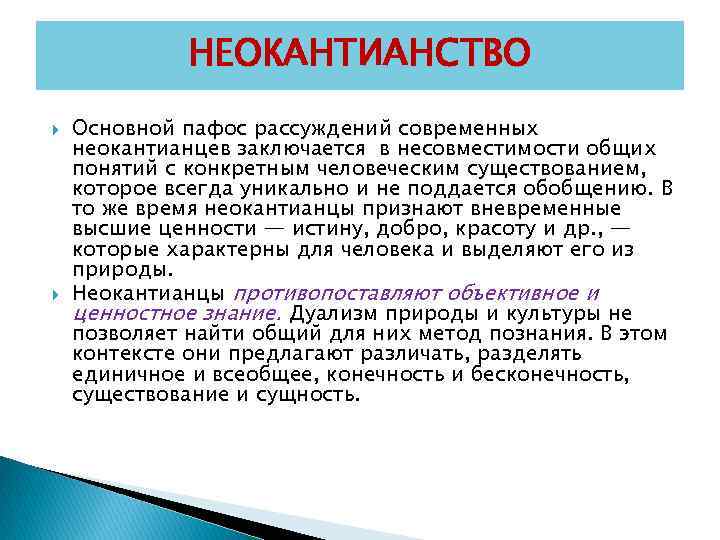 НЕОКАНТИАНСТВО

Основной пафос рассуждений современных неокантианцев заключается в несовместимости общих понятий с конкретным человеческим существованием, которое всегда уникально и не поддается обобщению. В то же время неокантианцы признают вневременные высшие ценности — истину, добро, красоту и др., — которые характерны для человека и выделяют его из природы.

Неокантианцы противопоставляют объективное и ценностное знание. Дуализм природы и культуры не позволяет найти общий для них метод познания. В этом контексте они предлагают различать, разделять единичное и всеобщее, конечность и бесконечность, существование и сущность.